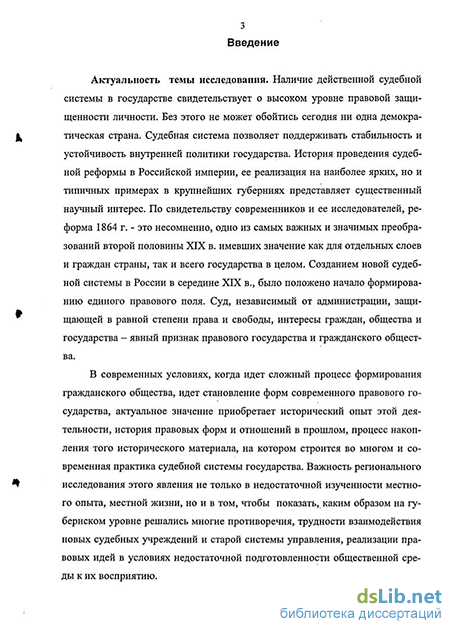 3

Введение

Актуальность темы исследования. Наличие действенной судебной системы в государстве свидетельствует о высоком уровне правовой защищенности личности. Без этого не может обойтись сегодня ни одна демократическая страна. Судебная система позволяет поддерживать стабильность и устойчивость внутренней политики государства. История проведения судебной реформы в Российской империи, ее реализация на наиболее ярких, но и типичных примерах в крупнейших губерниях представляет существенный научный интерес. По свидетельству современников и ее исследователей, реформа 1864 г. - это несомненно, одно из самых важных и значимых преобразований второй половины XIX в. имевших значение как для отдельных слоев и граждан страны, так и всего государства в целом. Созданием новой судебной системы в России в середине XIX в., было положено начало формированию единого правового поля. Суд, независимый от администрации, защищающей в равной степени права и свободы, интересы граждан, общества и государства – явный признак правового государства и гражданского общества.

В современных условиях, когда идет сложный процесс формирования гражданского общества, идет становление форм современного правового государства, актуальное значение приобретает исторический опыт этой деятельности, история правовых форм и отношений в прошлом, процесс накопления того исторического материала, на котором строится во многом и современная практика судебной системы государства. Важность регионального исследования этого явления не только в недостаточной изученности местного опыта, местной жизни, но и в том, чтобы показать, каким образом на губернском уровне решались многие противоречия, трудности взаимодействия новых судебных учреждений и старой системы управления, реализации правовых идей в условиях недостаточной подготовленности общественной среды к их восприятию.

dsLib.net
библиотека диссертаций